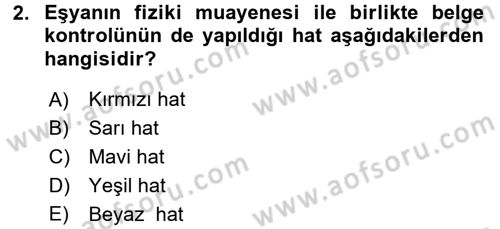 2. Eşyanın fiziki muayenesi ile birlikte belge kontrolünün de yapıldığı hat aşağıdakilerden hangisidir?

A) Kırmızı hat
B) Sarı hat
C) Mavi hat
D) Yeşil hat
E) Beyaz hat

www.aofsoru.com
www.aofsoru.com
www.aofsoru.com
www.aofsoru.com
www.aofsoru.com